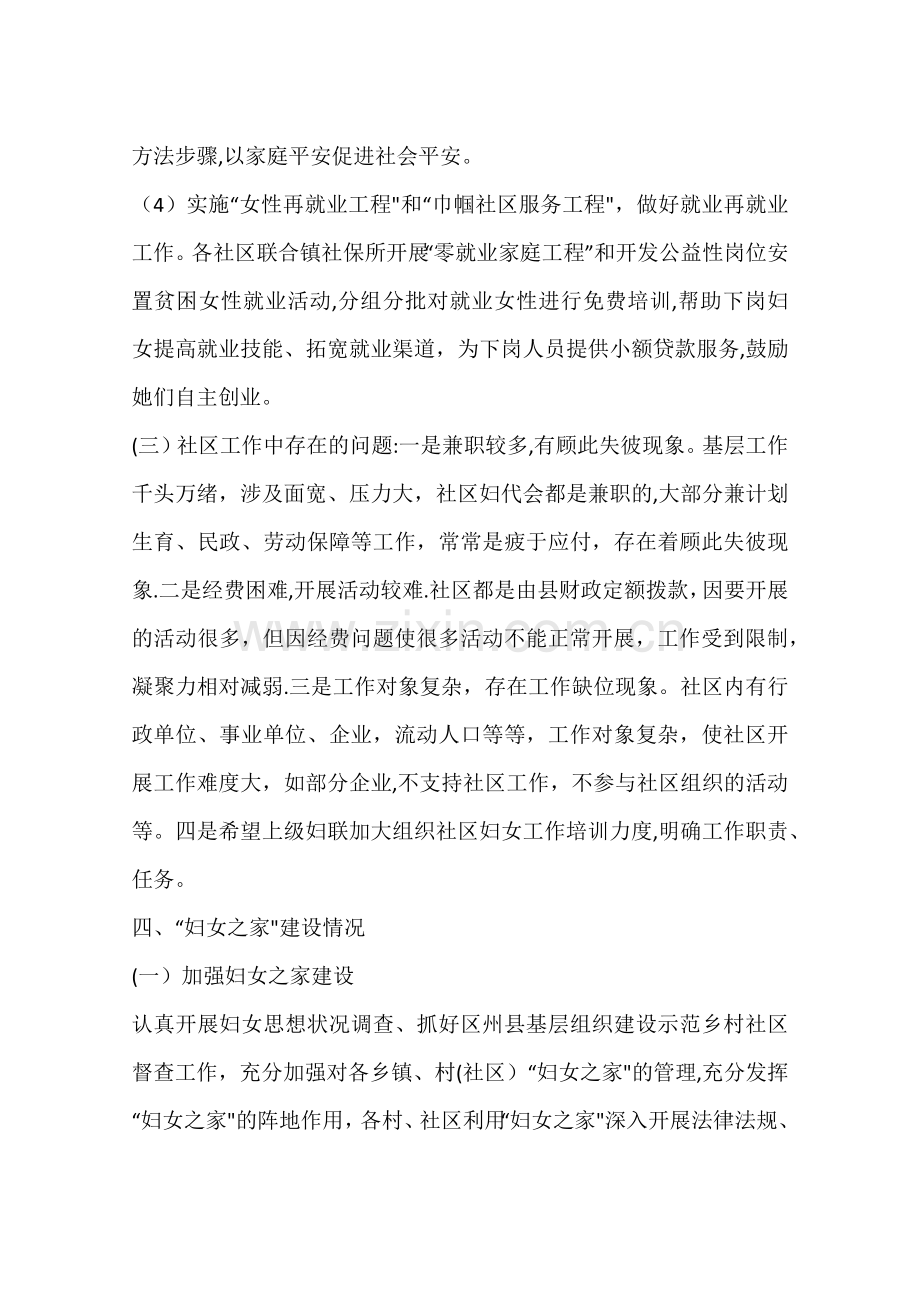 方法步骤,以家庭平安促进社会平安。

（4）实施“女性再就业工程”和“巾帼社区服务工程”，做好就业再就业工作。各社区联合镇社保所开展“零就业家庭工程”和开发公益性岗位安置贫困女性就业活动,分组分批对就业女性进行免费培训,帮助下岗妇女提高就业技能、拓宽就业渠道，为下岗人员提供小额贷款服务,鼓励她们自主创业。

(三）社区工作中存在的问题:一是兼职较多,有顾此失彼现象。基层工作千头万绪，涉及面宽、压力大，社区妇代会都是兼职的,大部分兼计划生育、民政、劳动保障等工作，常常是疲于应付，存在着顾此失彼现象.二是经费困难,开展活动较难.社区都是由县财政定额拨款,因要开展的活动很多，但因经费问题使很多活动不能正常开展，工作受到限制，凝聚力相对减弱.三是工作对象复杂，存在工作缺位现象。社区内有行政单位、事业单位、企业，流动人口等等，工作对象复杂，使社区开展工作难度大，如部分企业,不支持社区工作，不参与社区组织的活动等。四是希望上级妇联加大组织社区妇女工作培训力度,明确工作职责、任务。

四、“妇女之家”建设情况

(一）加强妇女之家建设

认真开展妇女思想状况调查、抓好区州县基层组织建设示范乡村社区督查工作，充分加强对各乡镇、村(社区）“妇女之家”的管理,充分发挥“妇女之家”的阵地作用，各村、社区利用“妇女之家”深入开展法律法规、

www.zixin.com.cn